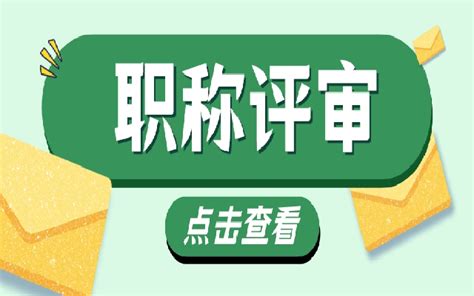 职称评审

点击查看